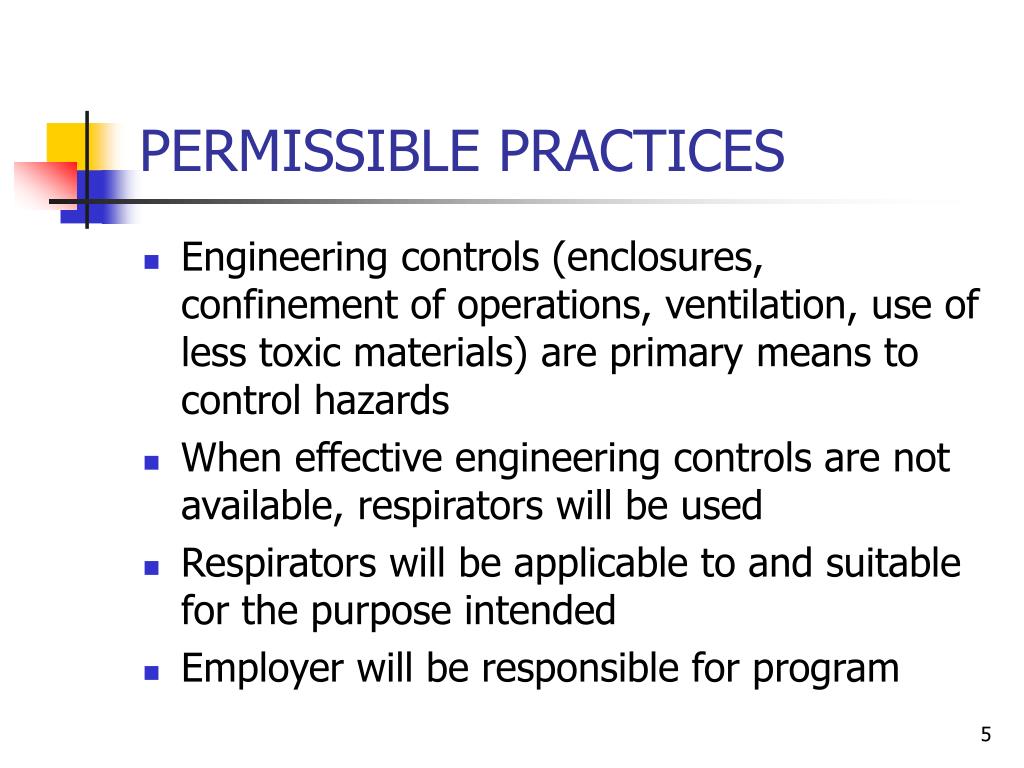 PERMISSIBLE PRACTICES

- Engineering controls (enclosures, confinement of operations, ventilation, use of less toxic materials) are primary means to control hazards
- When effective engineering controls are not available, respirators will be used
- Respirators will be applicable to and suitable for the purpose intended
- Employer will be responsible for program

5